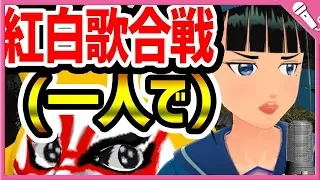 紅白歌合戦
(一人で)